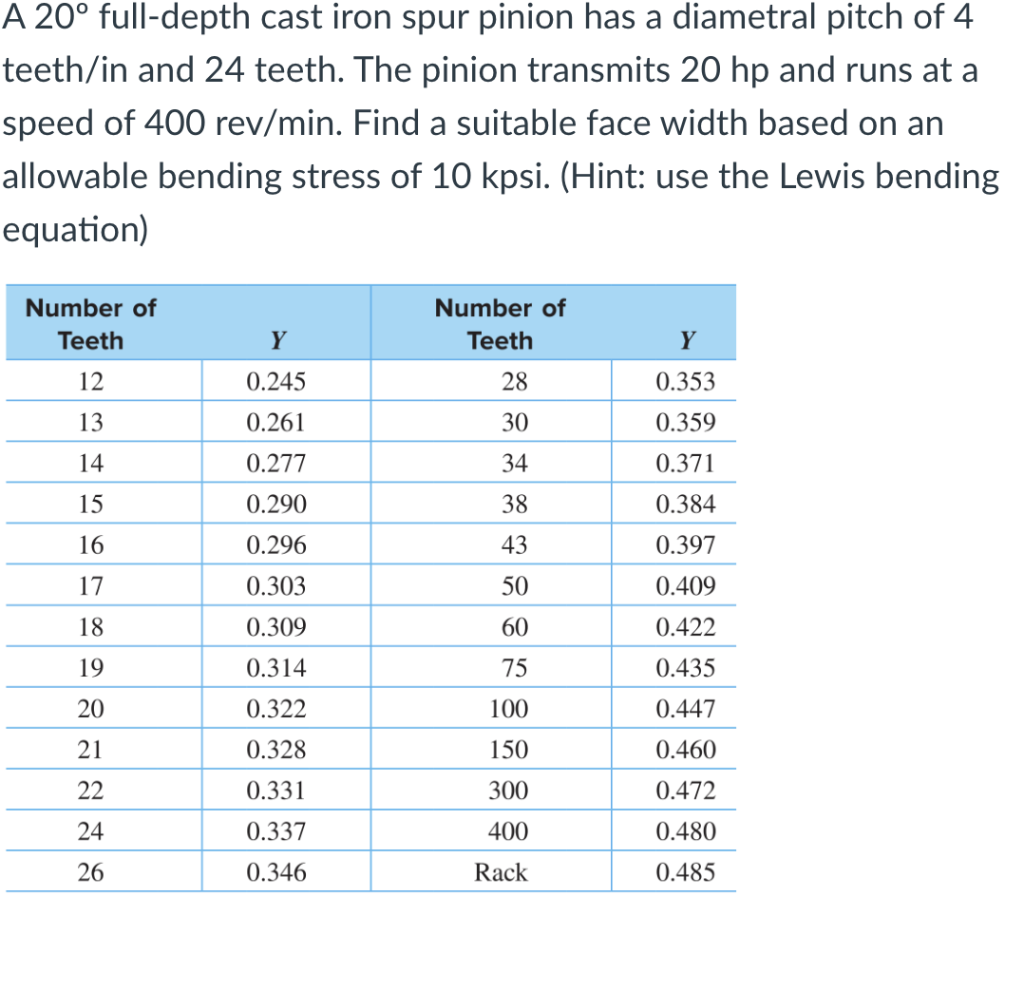 A 20° full-depth cast iron spur pinion has a diametral pitch of 4 teeth/in and 24 teeth. The pinion transmits 20 hp and runs at a speed of 400 rev/min. Find a suitable face width based on an allowable bending stress of 10 kpsi. (Hint: use the Lewis bending equation)

| Number of Teeth | $Y$ | Number of Teeth | $Y$ |
|---|---|---|---|
| 12 | 0.245 | 28 | 0.353 |
| 13 | 0.261 | 30 | 0.359 |
| 14 | 0.277 | 34 | 0.371 |
| 15 | 0.290 | 38 | 0.384 |
| 16 | 0.296 | 43 | 0.397 |
| 17 | 0.303 | 50 | 0.409 |
| 18 | 0.309 | 60 | 0.422 |
| 19 | 0.314 | 75 | 0.435 |
| 20 | 0.322 | 100 | 0.447 |
| 21 | 0.328 | 150 | 0.460 |
| 22 | 0.331 | 300 | 0.472 |
| 24 | 0.337 | 400 | 0.480 |
| 26 | 0.346 | Rack | 0.485 |